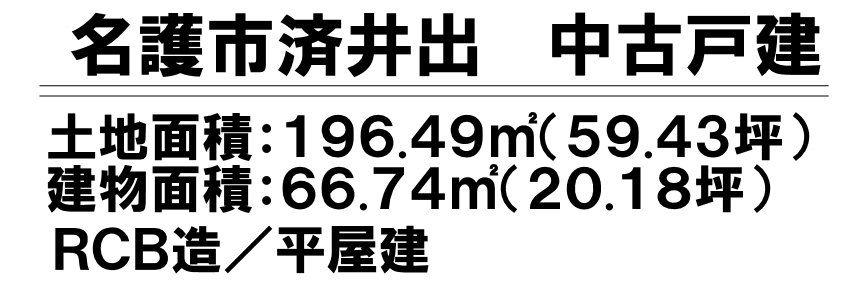 名護市済井出　中古戸建

土地面積：196.49㎡（59.43坪）
建物面積：66.74㎡（20.18坪）
RCB造／平屋建